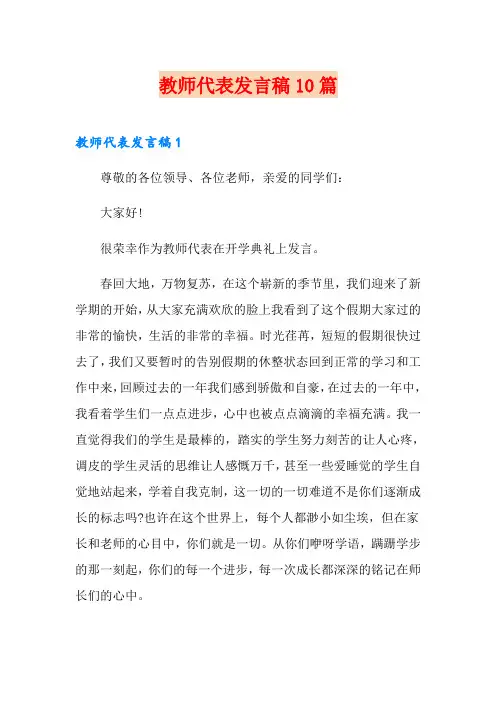 教师代表发言稿10篇

教师代表发言稿1

尊敬的各位领导、各位老师，亲爱的同学们：

大家好!

很荣幸作为教师代表在开学典礼上发言。

春回大地，万物复苏，在这个崭新的季节里，我们迎来了新学期的开始，从大家充满欢欣的脸上我看到了这个假期大家过的非常的愉快，生活的非常的幸福。时光荏苒，短短的假期很快过去了，我们又要暂时的告别假期的休整状态回到正常的学习和工作中来，回顾过去的一年我们感到骄傲和自豪，在过去的一年中，我看着学生们一点点进步，心中也被点点滴滴的幸福充满。我一直觉得我们的学生是最棒的，踏实的学生努力刻苦的让人心疼，调皮的学生灵活的思维让人感慨万千，甚至一些爱睡觉的学生自觉地站起来，学着自我克制，这一切的一切难道不是你们逐渐成长的标志吗?也许在这个世界上，每个人都渺小如尘埃，但在家长和老师的心目中，你们就是一切。从你们咿呀学语，蹒跚学步的那一刻起，你们的每一个进步，每一次成长都深深的铭记在师长们的心中。